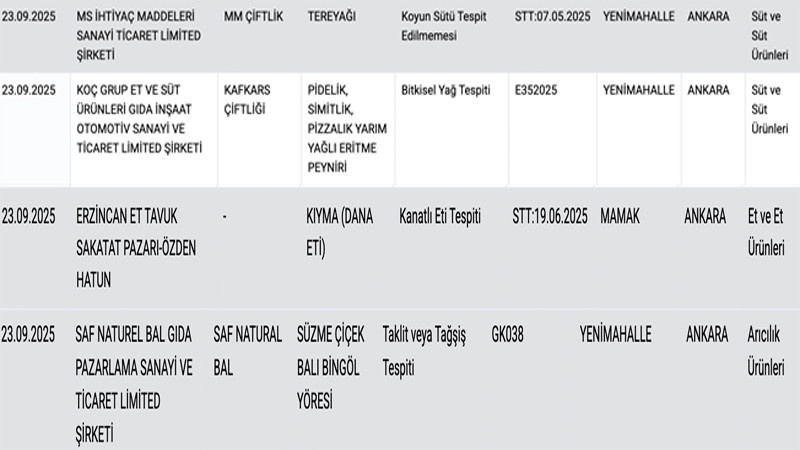 | 23.09.2025 | MS İHTİYAÇ MADDELERİ SANAYİ TİCARET LİMİTED ŞİRKETİ | MM ÇİFTLİK | TEREYAĞI | Koyun Sütü Tespit Edilmemesi | STT:07.05.2025 | YENİMAHALLE | ANKARA | Süt ve Süt Ürünleri |
|---|---|---|---|---|---|---|---|---|
| 23.09.2025 | KOÇ GRUP ET VE SÜT ÜRÜNLERİ GIDA İNŞAAT OTOMOTİV SANAYİ VE TİCARET LİMİTED ŞİRKETİ | KAFKARS ÇİFTLİĞİ | PİDELİK, SİMİTLİK, PİZZALIK YARIM YAĞLI ERİTME PEYNİRİ | Bitkisel Yağ Tespiti | E352025 | YENİMAHALLE | ANKARA | Süt ve Süt Ürünleri |
| 23.09.2025 | ERZİNCAN ET TAVUK SAKATAT PAZARI-ÖZDEN HATUN | - | KIYMA (DANA ETİ) | Kanatlı Eti Tespiti | STT:19.06.2025 | MAMAK | ANKARA | Et ve Et Ürünleri |
| 23.09.2025 | SAF NATUREL BAL GIDA PAZARLAMA SANAYİ VE TİCARET LİMİTED ŞİRKETİ | SAF NATURAL BAL | SÜZME ÇİÇEK BALI BİNGÖL YÖRESİ | Taklit veya Tağşiş Tespiti | GK038 | YENİMAHALLE | ANKARA | Arıcılık Ürünleri |